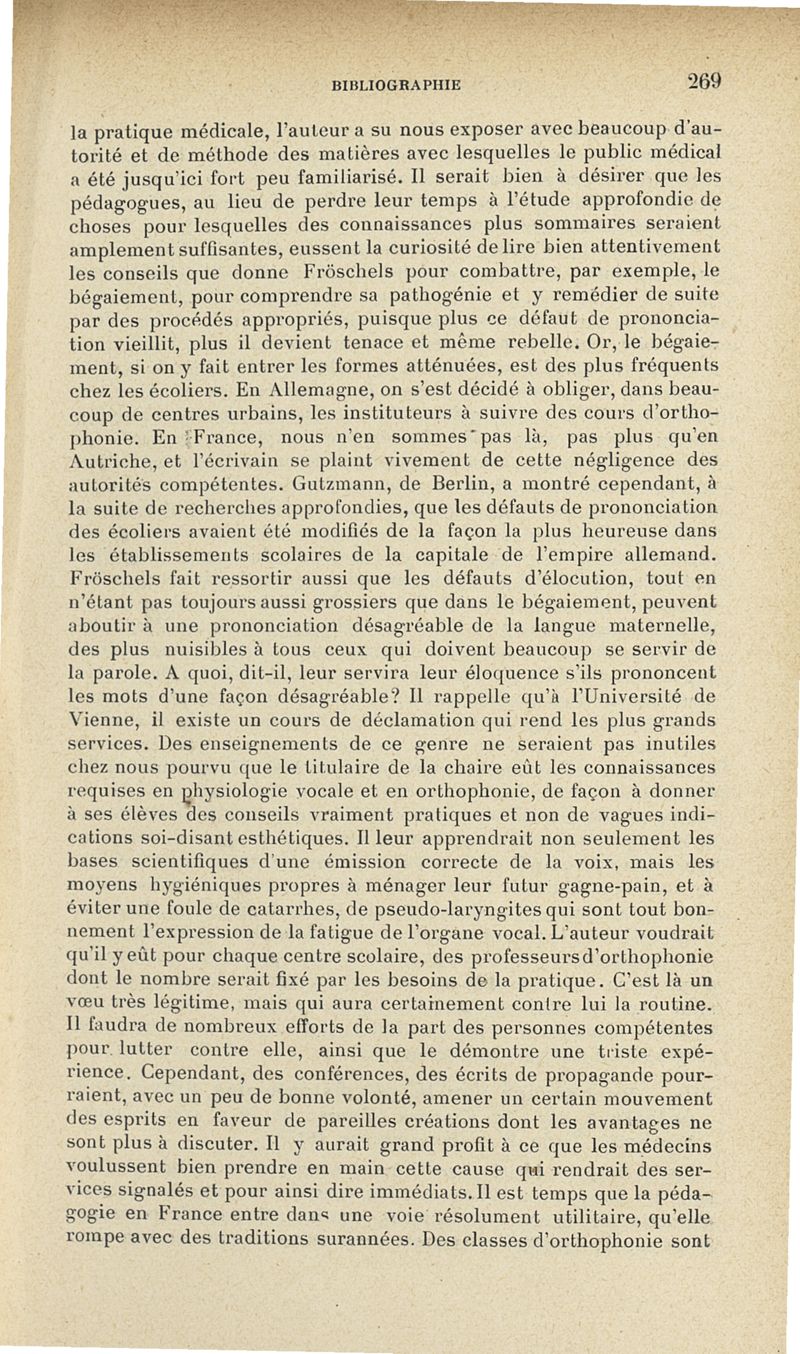 BIBLIOGRAPHIE 269

la pratique médicale, l'auteur a su nous exposer avec beaucoup d'autorité et de méthode des matières avec lesquelles le public médical a été jusqu'ici fort peu familiarisé. Il serait bien à désirer que les pédagogues, au lieu de perdre leur temps à l'étude approfondie de choses pour lesquelles des connaissances plus sommaires seraient amplement suffisantes, eussent la curiosité de lire bien attentivement les conseils que donne Fröschels pour combattre, par exemple, le bégaiement, pour comprendre sa pathogénie et y remédier de suite par des procédés appropriés, puisque plus ce défaut de prononciation vieillit, plus il devient tenace et même rebelle. Or, le bégaiement, si on y fait entrer les formes atténuées, est des plus fréquents chez les écoliers. En Allemagne, on s'est décidé à obliger, dans beaucoup de centres urbains, les instituteurs à suivre des cours d'orthophonie. En France, nous n'en sommes pas là, pas plus qu'en Autriche, et l'écrivain se plaint vivement de cette négligence des autorités compétentes. Gutzmann, de Berlin, a montré cependant, à la suite de recherches approfondies, que les défauts de prononciation des écoliers avaient été modifiés de la façon la plus heureuse dans les établissements scolaires de la capitale de l'empire allemand. Fröschels fait ressortir aussi que les défauts d'élocution, tout en n'étant pas toujours aussi grossiers que dans le bégaiement, peuvent aboutir à une prononciation désagréable de la langue maternelle, des plus nuisibles à tous ceux qui doivent beaucoup se servir de la parole. A quoi, dit-il, leur servira leur éloquence s'ils prononcent les mots d'une façon désagréable? Il rappelle qu'à l'Université de Vienne, il existe un cours de déclamation qui rend les plus grands services. Des enseignements de ce genre ne seraient pas inutiles chez nous pourvu que le titulaire de la chaire eût les connaissances requises en physiologie vocale et en orthophonie, de façon à donner à ses élèves des conseils vraiment pratiques et non de vagues indications soi-disant esthétiques. Il leur apprendrait non seulement les bases scientifiques d'une émission correcte de la voix, mais les moyens hygiéniques propres à ménager leur futur gagne-pain, et à éviter une foule de catarrhes, de pseudo-laryngites qui sont tout bonnement l'expression de la fatigue de l'organe vocal. L'auteur voudrait qu'il y eût pour chaque centre scolaire, des professeurs d'orthophonie dont le nombre serait fixé par les besoins de la pratique. C'est là un vœu très légitime, mais qui aura certainement contre lui la routine. Il faudra de nombreux efforts de la part des personnes compétentes pour lutter contre elle, ainsi que le démontre une triste expérience. Cependant, des conférences, des écrits de propagande pourraient, avec un peu de bonne volonté, amener un certain mouvement des esprits en faveur de pareilles créations dont les avantages ne sont plus à discuter. Il y aurait grand profit à ce que les médecins voulussent bien prendre en main cette cause qui rendrait des services signalés et pour ainsi dire immédiats. Il est temps que la pédagogie en France entre dans une voie résolument utilitaire, qu'elle rompe avec des traditions surannées. Des classes d'orthophonie sont